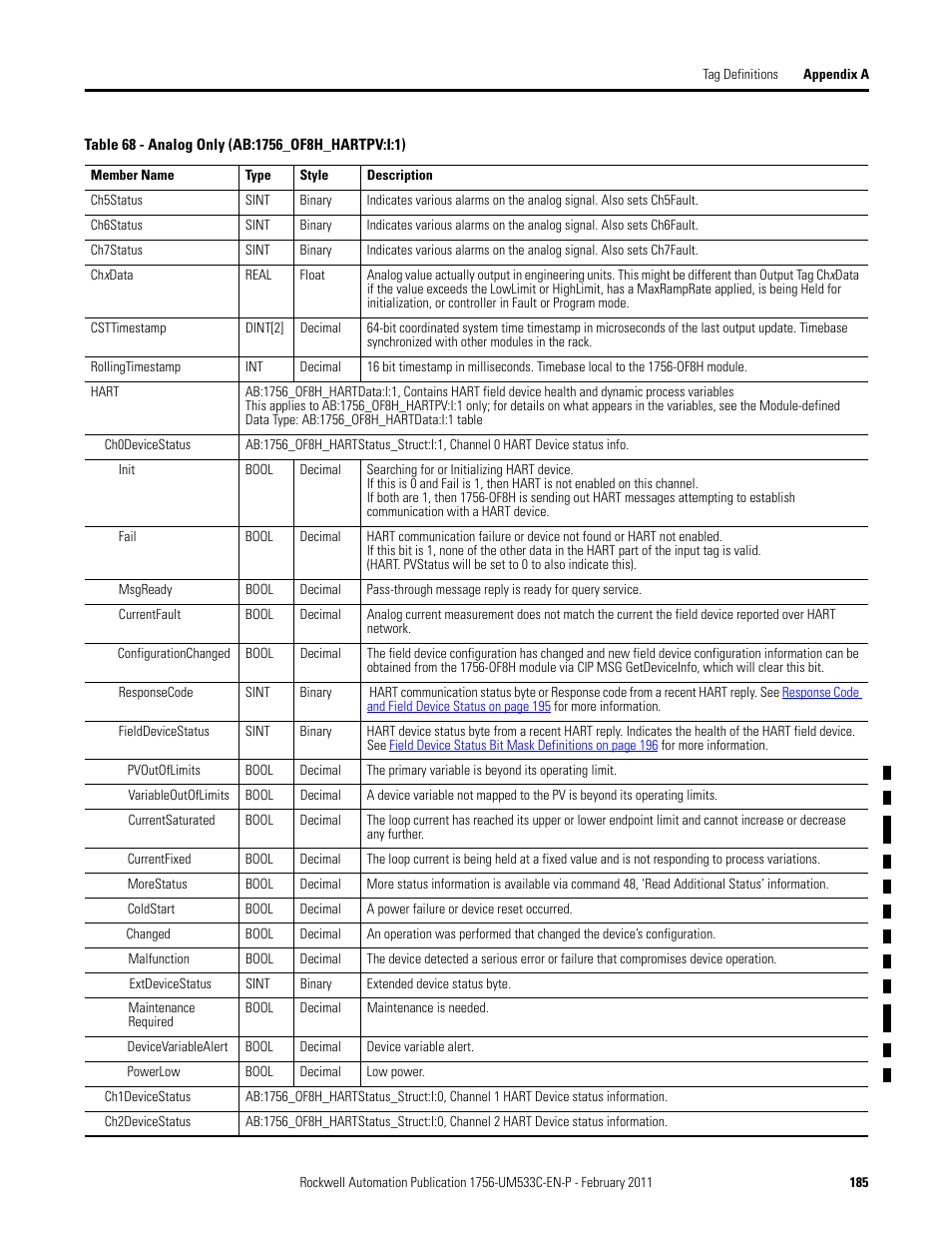 Tag Definitions Appendix A

Table 68 - Analog Only (AB:1756_OF8H_HARTPV:I:1)

| Member Name | Type | Style | Description |
|---|---|---|---|
| Ch5Status | SINT | Binary | Indicates various alarms on the analog signal. Also sets Ch5Fault. |
| Ch6Status | SINT | Binary | Indicates various alarms on the analog signal. Also sets Ch6Fault. |
| Ch7Status | SINT | Binary | Indicates various alarms on the analog signal. Also sets Ch7Fault. |
| ChxData | REAL | Float | Analog value actually output in engineering units. This might be different than Output Tag ChxData if the value exceeds the LowLimit or HighLimit, has a MaxRampRate applied, is being Held for initialization, or controller in Fault or Program mode. |
| CSTTimestamp | DINT[2] | Decimal | 64-bit coordinated system time timestamp in microseconds of the last output update. Timebase synchronized with other modules in the rack. |
| RollingTimestamp | INT | Decimal | 16 bit timestamp in milliseconds. Timebase local to the 1756-OF8H module. |
| HART | AB:1756_OF8H_HARTData:I:1, Contains HART field device health and dynamic process variables This applies to AB:1756_OF8H_HARTPV:I:1 only; for details on what appears in the variables, see the Module-defined Data Type: AB:1756_OF8H_HARTData:I:1 table | | |
| Ch0DeviceStatus | AB:1756_OF8H_HARTStatus_Struct:I:1, Channel 0 HART Device status info. | | |
| Init | BOOL | Decimal | Searching for or Initializing HART device. If this is 0 and Fail is 1, then HART is not enabled on this channel. If both are 1, then 1756-OF8H is sending out HART messages attempting to establish communication with a HART device. |
| Fail | BOOL | Decimal | HART communication failure or device not found or HART not enabled. If this bit is 1, none of the other data in the HART part of the input tag is valid. (HART. PVStatus will be set to 0 to also indicate this). |
| MsgReady | BOOL | Decimal | Pass-through message reply is ready for query service. |
| CurrentFault | BOOL | Decimal | Analog current measurement does not match the current the field device reported over HART network. |
| ConfigurationChanged | BOOL | Decimal | The field device configuration has changed and new field device configuration information can be obtained from the 1756-OF8H module via CIP MSG GetDeviceInfo, which will clear this bit. |
| ResponseCode | SINT | Binary | HART communication status byte or Response code from a recent HART reply. See Response Code and Field Device Status on page 195 for more information. |
| FieldDeviceStatus | SINT | Binary | HART device status byte from a recent HART reply. Indicates the health of the HART field device. See Field Device Status Bit Mask Definitions on page 196 for more information. |
| PVOutOfLimits | BOOL | Decimal | The primary variable is beyond its operating limit. |
| VariableOutOfLimits | BOOL | Decimal | A device variable not mapped to the PV is beyond its operating limits. |
| CurrentSaturated | BOOL | Decimal | The loop current has reached its upper or lower endpoint limit and cannot increase or decrease any further. |
| CurrentFixed | BOOL | Decimal | The loop current is being held at a fixed value and is not responding to process variations. |
| MoreStatus | BOOL | Decimal | More status information is available via command 48, 'Read Additional Status' information. |
| ColdStart | BOOL | Decimal | A power failure or device reset occurred. |
| Changed | BOOL | Decimal | An operation was performed that changed the device's configuration. |
| Malfunction | BOOL | Decimal | The device detected a serious error or failure that compromises device operation. |
| ExtDeviceStatus | SINT | Binary | Extended device status byte. |
| Maintenance Required | BOOL | Decimal | Maintenance is needed. |
| DeviceVariableAlert | BOOL | Decimal | Device variable alert. |
| PowerLow | BOOL | Decimal | Low power. |
| Ch1DeviceStatus | AB:1756_OF8H_HARTStatus_Struct:I:0, Channel 1 HART Device status information. | | |
| Ch2DeviceStatus | AB:1756_OF8H_HARTStatus_Struct:I:0, Channel 2 HART Device status information. | | |

Rockwell Automation Publication 1756-UM533C-EN-P - February 2011 185